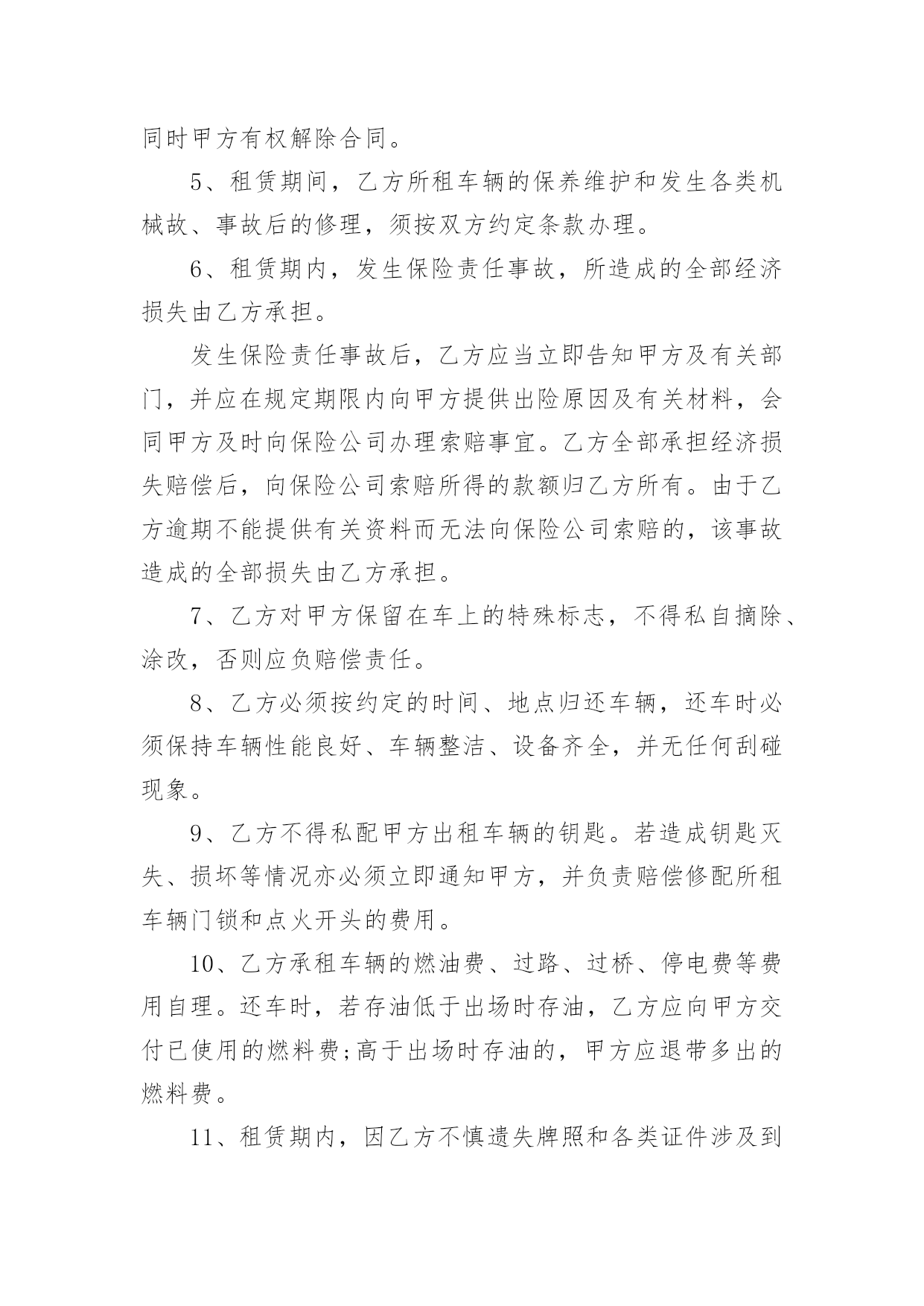 同时甲方有权解除合同。

5、租赁期间，乙方所租车辆的保养维护和发生各类机械故、事故后的修理，须按双方约定条款办理。

6、租赁期内，发生保险责任事故，所造成的全部经济损失由乙方承担。

发生保险责任事故后，乙方应当立即告知甲方及有关部门，并应在规定期限内向甲方提供出险原因及有关材料，会同甲方及时向保险公司办理索赔事宜。乙方全部承担经济损失赔偿后，向保险公司索赔所得的款额归乙方所有。由于乙方逾期不能提供有关资料而无法向保险公司索赔的，该事故造成的全部损失由乙方承担。

7、乙方对甲方保留在车上的特殊标志，不得私自摘除、涂改，否则应负赔偿责任。

8、乙方必须按约定的时间、地点归还车辆，还车时必须保持车辆性能良好、车辆整洁、设备齐全，并无任何刮碰现象。

9、乙方不得私配甲方出租车辆的钥匙。若造成钥匙灭失、损坏等情况亦必须立即通知甲方，并负责赔偿修配所租车辆门锁和点火开头的费用。

10、乙方承租车辆的燃油费、过路、过桥、停电费等费用自理。还车时，若存油低于出场时存油，乙方应向甲方交付已使用的燃料费;高于出场时存油的，甲方应退带多出的燃料费。

11、租赁期内，因乙方不慎遗失牌照和各类证件涉及到